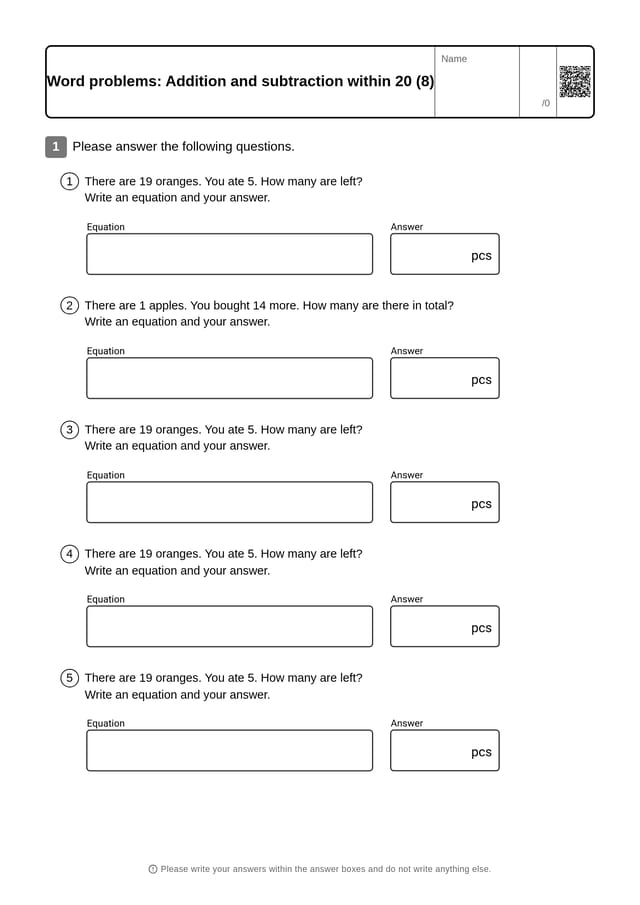 Word problems: Addition and subtraction within 20 (8)

Name

/0

1 Please answer the following questions.

① There are 19 oranges. You ate 5. How many are left?
Write an equation and your answer.

Equation

Answer

pcs

② There are 1 apples. You bought 14 more. How many are there in total?
Write an equation and your answer.

Equation

Answer

pcs

③ There are 19 oranges. You ate 5. How many are left?
Write an equation and your answer.

Equation

Answer

pcs

④ There are 19 oranges. You ate 5. How many are left?
Write an equation and your answer.

Equation

Answer

pcs

⑤ There are 19 oranges. You ate 5. How many are left?
Write an equation and your answer.

Equation

Answer

pcs

Please write your answers within the answer boxes and do not write anything else.